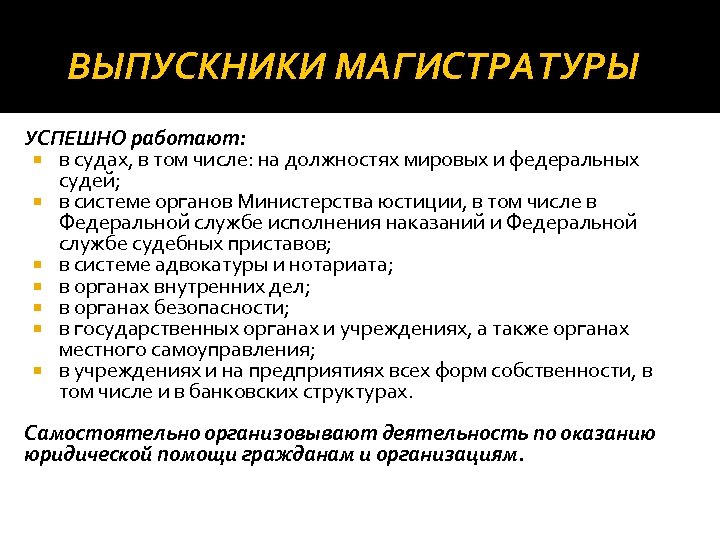 ВЫПУСКНИКИ МАГИСТРАТУРЫ

УСПЕШНО работают:

- в судах, в том числе: на должностях мировых и федеральных судей;
- в системе органов Министерства юстиции, в том числе в Федеральной службе исполнения наказаний и Федеральной службе судебных приставов;
- в системе адвокатуры и нотариата;
- в органах внутренних дел;
- в органах безопасности;
- в государственных органах и учреждениях, а также органах местного самоуправления;
- в учреждениях и на предприятиях всех форм собственности, в том числе и в банковских структурах.

Самостоятельно организовывают деятельность по оказанию юридической помощи гражданам и организациям.